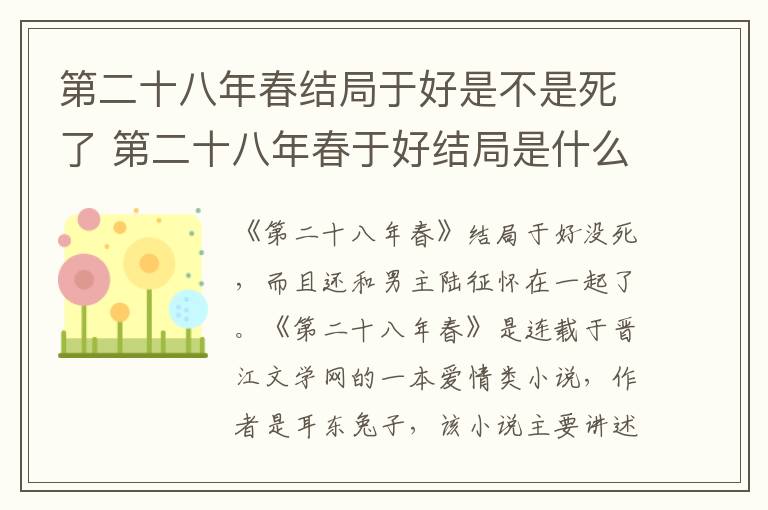 第二十八年春结局于好是不是死了 第二十八年春于好结局是什么

《第二十八年春》结局于好没死，而且还和男主陆征怀在一起了。《第二十八年春》是连载于晋江文学网的一本爱情类小说，作者是耳东兔子，该小说主要讲述